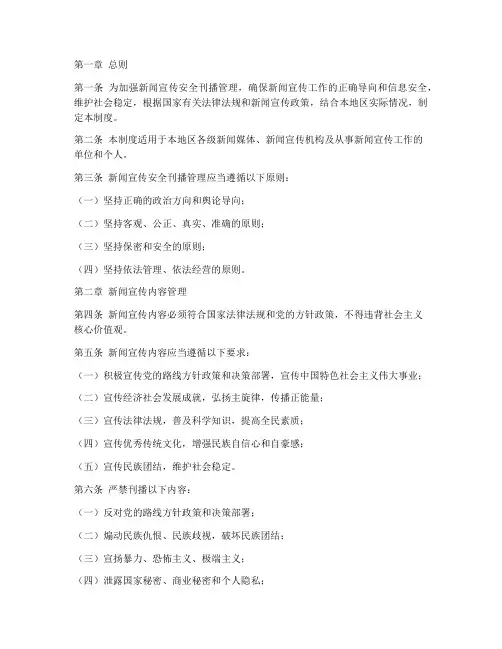 第一章 总则

第一条 为加强新闻宣传安全刊播管理，确保新闻宣传工作的正确导向和信息安全，维护社会稳定，根据国家有关法律法规和新闻宣传政策，结合本地区实际情况，制定本制度。

第二条 本制度适用于本地区各级新闻媒体、新闻宣传机构及从事新闻宣传工作的单位和个人。

第三条 新闻宣传安全刊播管理应当遵循以下原则：

（一）坚持正确的政治方向和舆论导向；

（二）坚持客观、公正、真实、准确的原则；

（三）坚持保密和安全的原则；

（四）坚持依法管理、依法经营的原则。

第二章 新闻宣传内容管理

第四条 新闻宣传内容必须符合国家法律法规和党的方针政策，不得违背社会主义核心价值观。

第五条 新闻宣传内容应当遵循以下要求：

（一）积极宣传党的路线方针政策和决策部署，宣传中国特色社会主义伟大事业；

（二）宣传经济社会发展成就，弘扬主旋律，传播正能量；

（三）宣传法律法规，普及科学知识，提高全民素质；

（四）宣传优秀传统文化，增强民族自信心和自豪感；

（五）宣传民族团结，维护社会稳定。

第六条 严禁刊播以下内容：

（一）反对党的路线方针政策和决策部署；

（二）煽动民族仇恨、民族歧视，破坏民族团结；

（三）宣扬暴力、恐怖主义、极端主义；

（四）泄露国家秘密、商业秘密和个人隐私；